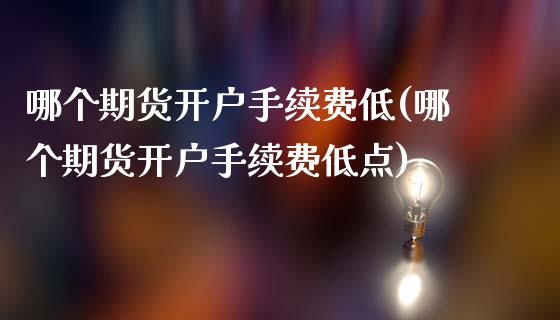 哪个期货开户手续费低(哪个期货开户手续费低点)